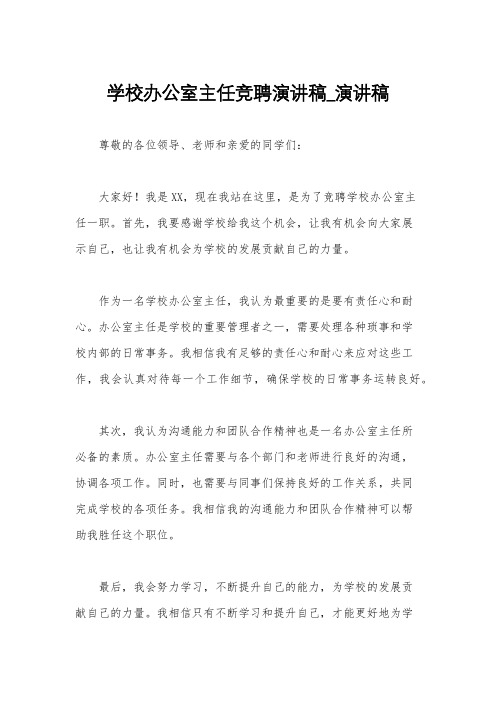 学校办公室主任竞聘演讲稿_演讲稿

尊敬的各位领导、老师和亲爱的同学们：

大家好！我是XX，现在我站在这里，是为了竞聘学校办公室主任一职。首先，我要感谢学校给我这个机会，让我有机会向大家展示自己，也让我有机会为学校的发展贡献自己的力量。

作为一名学校办公室主任，我认为最重要的是要有责任心和耐心。办公室主任是学校的重要管理者之一，需要处理各种琐事和学校内部的日常事务。我相信我有足够的责任心和耐心来应对这些工作，我会认真对待每一个工作细节，确保学校的日常事务运转良好。

其次，我认为沟通能力和团队合作精神也是一名办公室主任所必备的素质。办公室主任需要与各个部门和老师进行良好的沟通，协调各项工作。同时，也需要与同事们保持良好的工作关系，共同完成学校的各项任务。我相信我的沟通能力和团队合作精神可以帮助我胜任这个职位。

最后，我会努力学习，不断提升自己的能力，为学校的发展贡献自己的力量。我相信只有不断学习和提升自己，才能更好地为学